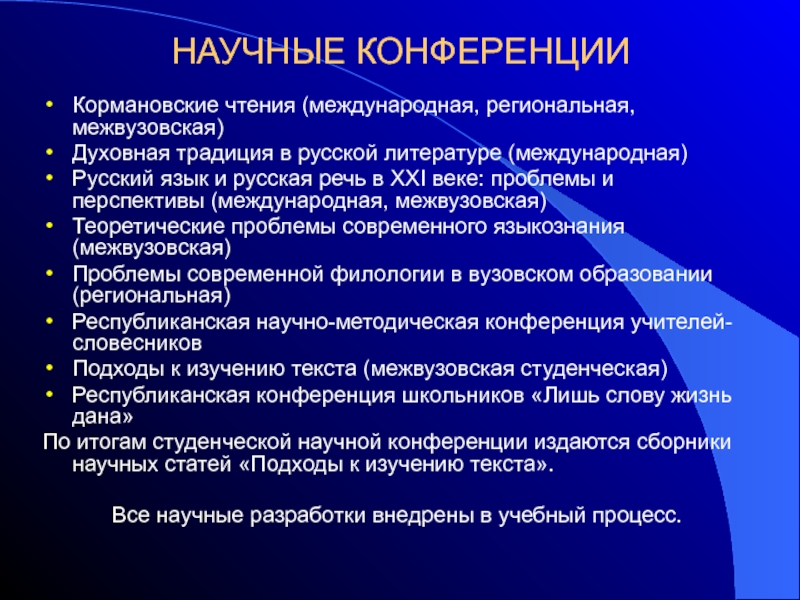 НАУЧНЫЕ КОНФЕРЕНЦИИ

• Кормановские чтения (международная, региональная, межвузовская)
• Духовная традиция в русской литературе (международная)
• Русский язык и русская речь в XXI веке: проблемы и перспективы (международная, межвузовская)
• Теоретические проблемы современного языкознания (межвузовская)
• Проблемы современной филологии в вузовском образовании (региональная)
• Республиканская научно-методическая конференция учителей-словесников
• Подходы к изучению текста (межвузовская студенческая)
• Республиканская конференция школьников «Лишь слову жизнь дана»

По итогам студенческой научной конференции издаются сборники научных статей «Подходы к изучению текста».

Все научные разработки внедрены в учебный процесс.